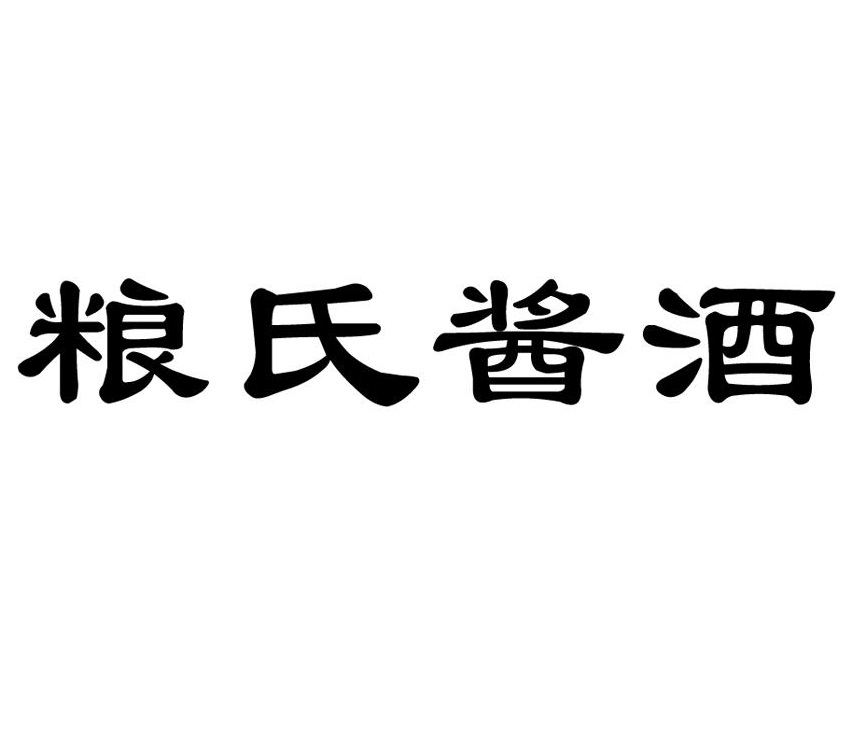 粮氏酱酒